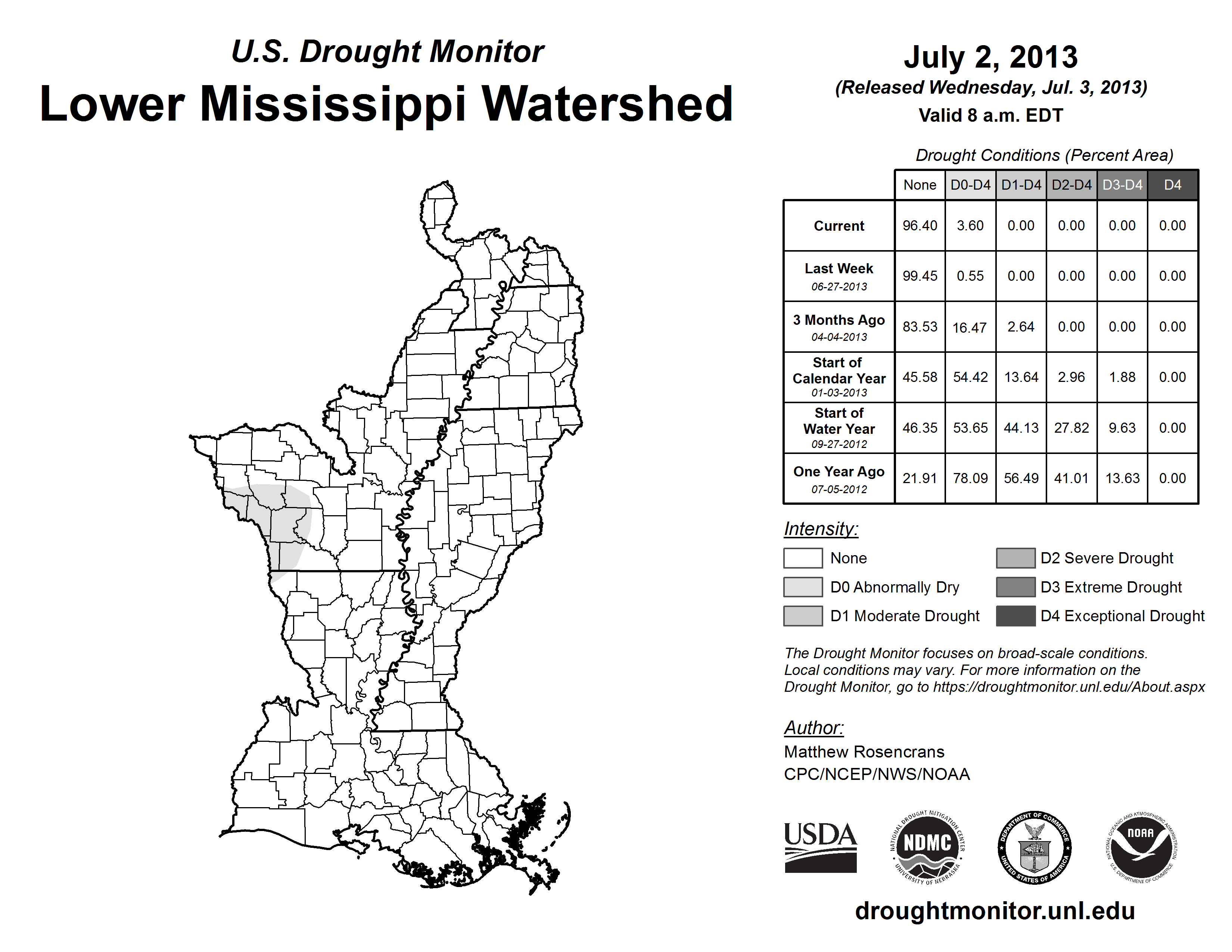 U.S. Drought Monitor
Lower Mississippi Watershed

July 2, 2013
(Released Wednesday, Jul. 3, 2013)
Valid 8 a.m. EDT

Drought Conditions (Percent Area)

| | None | D0-D4 | D1-D4 | D2-D4 | D3-D4 | D4 |
|---|---|---|---|---|---|---|
| Current | 96.40 | 3.60 | 0.00 | 0.00 | 0.00 | 0.00 |
| Last Week 06-27-2013 | 99.45 | 0.55 | 0.00 | 0.00 | 0.00 | 0.00 |
| 3 Months Ago 04-04-2013 | 83.53 | 16.47 | 2.64 | 0.00 | 0.00 | 0.00 |
| Start of Calendar Year 01-03-2013 | 45.58 | 54.42 | 13.64 | 2.96 | 1.88 | 0.00 |
| Start of Water Year 09-27-2012 | 46.35 | 53.65 | 44.13 | 27.82 | 9.63 | 0.00 |
| One Year Ago 07-05-2012 | 21.91 | 78.09 | 56.49 | 41.01 | 13.63 | 0.00 |

Intensity:
None
D0 Abnormally Dry
D1 Moderate Drought
D2 Severe Drought
D3 Extreme Drought
D4 Exceptional Drought

The Drought Monitor focuses on broad-scale conditions. Local conditions may vary. For more information on the Drought Monitor, go to https://droughtmonitor.unl.edu/About.aspx

Author:
Matthew Rosencrans
CPC/NCEP/NWS/NOAA

USDA
NATIONAL DROUGHT MITIGATION CENTER NDMC UNIVERSITY OF NEBRASKA
DEPARTMENT OF COMMERCE UNITED STATES OF AMERICA
NATIONAL OCEANIC AND ATMOSPHERIC ADMINISTRATION NOAA U.S. DEPARTMENT OF COMMERCE

droughtmonitor.unl.edu